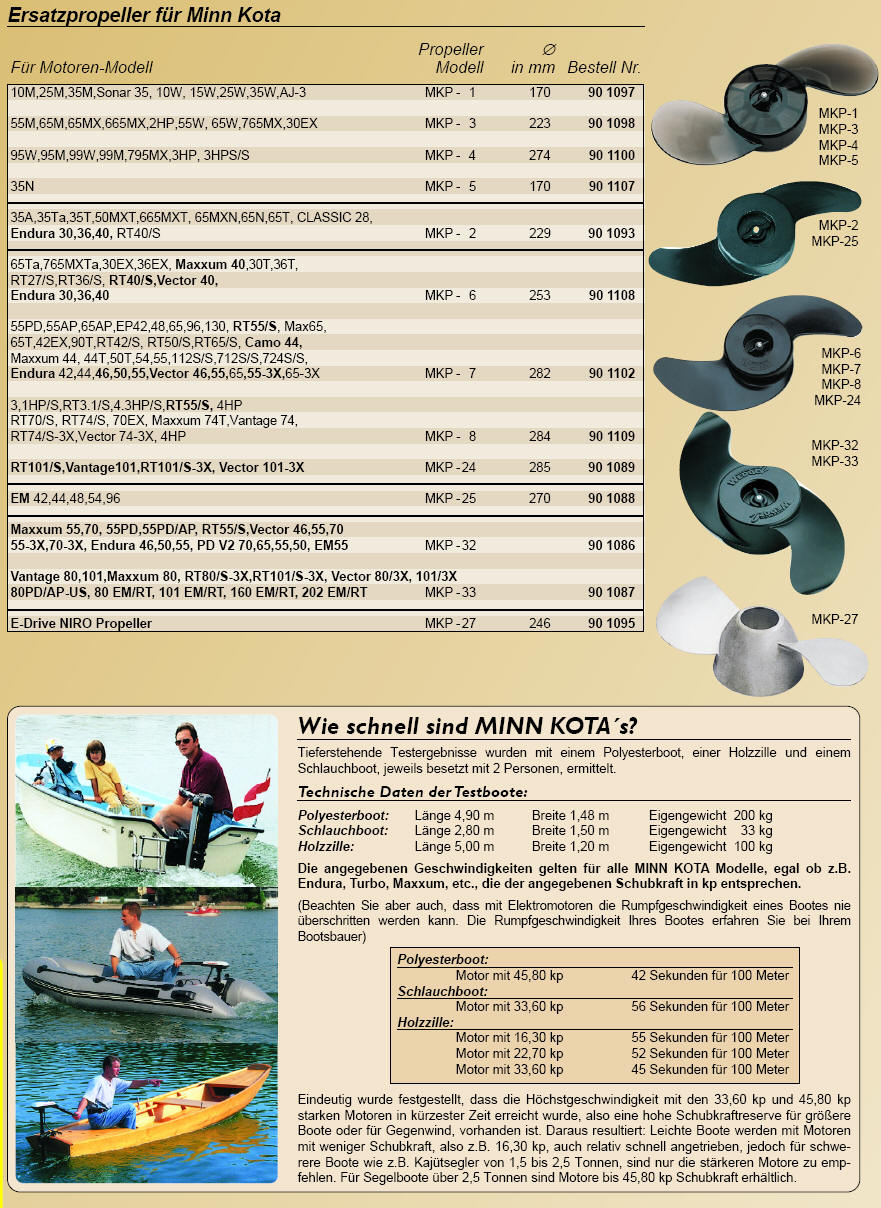 Ersatzpropeller für Minn Kota

| Für Motoren-Modell | Propeller Modell | ∅ in mm | Bestell Nr. |
|---|---|---|---|
| 10M,25M,35M,Sonar 35, 10W, 15W,25W,35W,AJ-3 | MKP - 1 | 170 | 90 1097 |
| 55M,65M,65MX,665MX,2HP,55W, 65W,765MX,30EX | MKP - 3 | 223 | 90 1098 |
| 95W,95M,99W,99M,795MX,3HP, 3HPS/S | MKP - 4 | 274 | 90 1100 |
| 35N | MKP - 5 | 170 | 90 1107 |
| 35A,35Ta,35T,50MXT,665MXT, 65MXN,65N,65T, CLASSIC 28, Endura 30,36,40, RT40/S | MKP - 2 | 229 | 90 1093 |
| 65Ta,765MXTa,30EX,36EX, Maxxum 40,30T,36T, RT27/S,RT36/S, RT40/S,Vector 40, Endura 30,36,40 | MKP - 6 | 253 | 90 1108 |
| 55PD,55AP,65AP,EP42,48,65,96,130, RT55/S, Max65, 65T,42EX,90T,RT42/S, RT50/S,RT65/S, Camo 44, Maxxum 44, 44T,50T,54,55,112S/S,712S/S,724S/S, Endura 42,44,46,50,55,Vector 46,55,65,55-3X,65-3X | MKP - 7 | 282 | 90 1102 |
| 3,1HP/S,RT3.1/S,4.3HP/S,RT55/S, 4HP RT70/S, RT74/S, 70EX, Maxxum 74T,Vantage 74, RT74/S-3X,Vector 74-3X, 4HP | MKP - 8 | 284 | 90 1109 |
| RT101/S,Vantage101,RT101/S-3X, Vector 101-3X | MKP - 24 | 285 | 90 1089 |
| EM 42,44,48,54,96 | MKP - 25 | 270 | 90 1088 |
| Maxxum 55,70, 55PD,55PD/AP, RT55/S,Vector 46,55,70 55-3X,70-3X, Endura 46,50,55, PD V2 70,65,55,50, EM55 | MKP - 32 | | 90 1086 |
| Vantage 80,101,Maxxum 80, RT80/S-3X,RT101/S-3X, Vector 80/3X, 101/3X 80PD/AP-US, 80 EM/RT, 101 EM/RT, 160 EM/RT, 202 EM/RT | MKP - 33 | | 90 1087 |
| E-Drive NIRO Propeller | MKP - 27 | 246 | 90 1095 |

MKP-1
MKP-3
MKP-4
MKP-5

MKP-2
MKP-25

MKP-6
MKP-7
MKP-8
MKP-24

MKP-32
MKP-33

MKP-27

Wie schnell sind MINN KOTA´s?

Tieferstehende Testergebnisse wurden mit einem Polyesterboot, einer Holzzille und einem Schlauchboot, jeweils besetzt mit 2 Personen, ermittelt.

Technische Daten der Testboote:

| | | | |
|---|---|---|---|
| Polyesterboot: | Länge 4,90 m | Breite 1,48 m | Eigengewicht 200 kg |
| Schlauchboot: | Länge 2,80 m | Breite 1,50 m | Eigengewicht 33 kg |
| Holzzille: | Länge 5,00 m | Breite 1,20 m | Eigengewicht 100 kg |

Die angegebenen Geschwindigkeiten gelten für alle MINN KOTA Modelle, egal ob z.B. Endura, Turbo, Maxxum, etc., die der angegebenen Schubkraft in kp entsprechen.

(Beachten Sie aber auch, dass mit Elektromotoren die Rumpfgeschwindigkeit eines Bootes nie überschritten werden kann. Die Rumpfgeschwindigkeit Ihres Bootes erfahren Sie bei Ihrem Bootsbauer)

| | |
|---|---|
| Polyesterboot: | |
| Motor mit 45,80 kp | 42 Sekunden für 100 Meter |
| Schlauchboot: | |
| Motor mit 33,60 kp | 56 Sekunden für 100 Meter |
| Holzzille: | |
| Motor mit 16,30 kp | 55 Sekunden für 100 Meter |
| Motor mit 22,70 kp | 52 Sekunden für 100 Meter |
| Motor mit 33,60 kp | 45 Sekunden für 100 Meter |

Eindeutig wurde festgestellt, dass die Höchstgeschwindigkeit mit den 33,60 kp und 45,80 kp starken Motoren in kürzester Zeit erreicht wurde, also eine hohe Schubkraftreserve für größere Boote oder für Gegenwind, vorhanden ist. Daraus resultiert: Leichte Boote werden mit Motoren mit weniger Schubkraft, also z.B. 16,30 kp, auch relativ schnell angetrieben, jedoch für schwerere Boote wie z.B. Kajütsegler von 1,5 bis 2,5 Tonnen, sind nur die stärkeren Motore zu empfehlen. Für Segelboote über 2,5 Tonnen sind Motore bis 45,80 kp Schubkraft erhältlich.